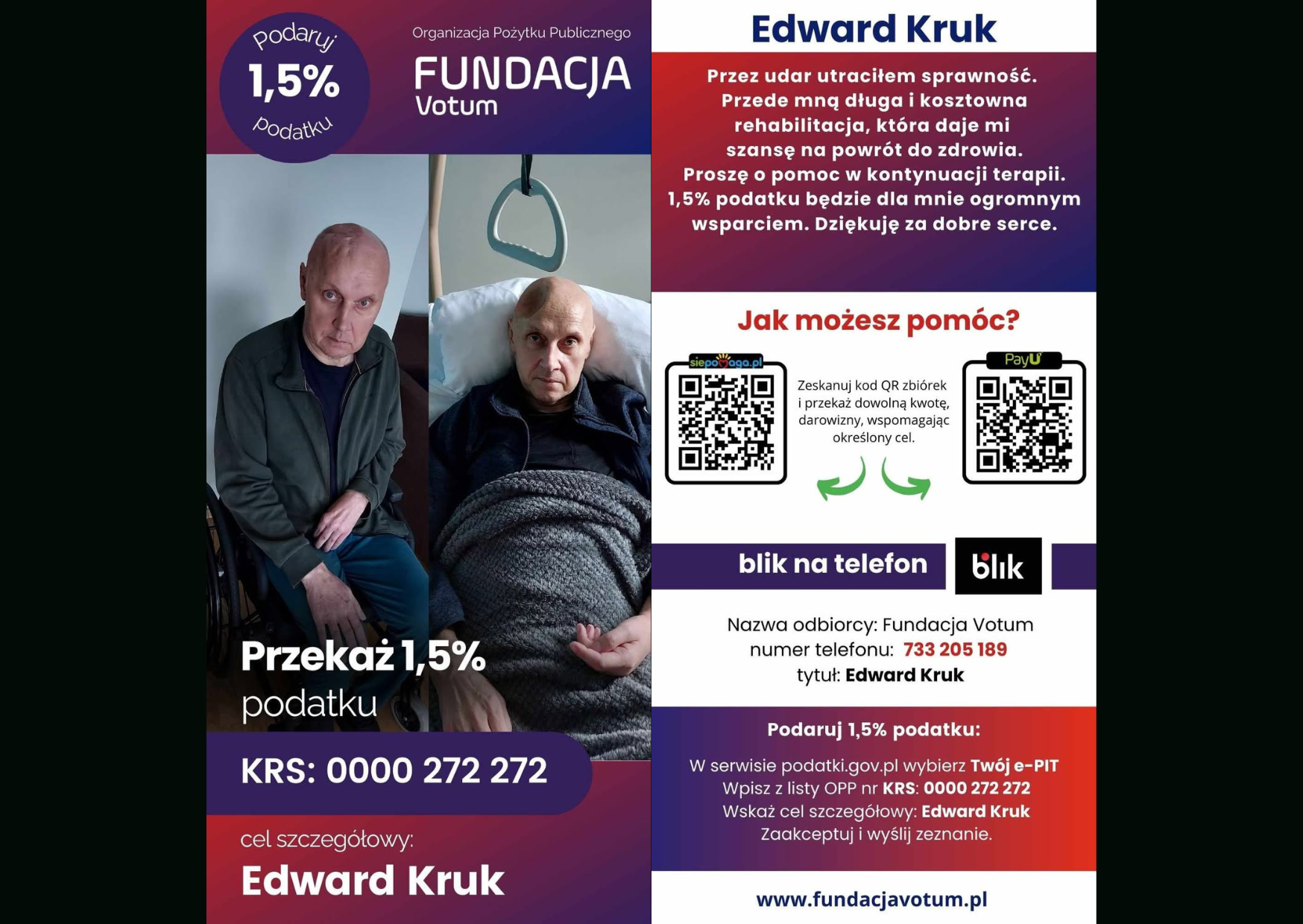 Podaruj
1,5%
podatku

Organizacja Pożytku Publicznego
FUNDACJA
Votum

Przekaż 1,5% podatku

KRS: 0000 272 272

cel szczegółowy:
Edward Kruk

Edward Kruk

Przez udar utraciłem sprawność. Przede mną długa i kosztowna rehabilitacja, która daje mi szansę na powrót do zdrowia. Proszę o pomoc w kontynuacji terapii. 1,5% podatku będzie dla mnie ogromnym wsparciem. Dziękuję za dobre serce.

Jak możesz pomóc?

siepomaga.pl

Zeskanuj kod QR zbiórek i przekaż dowolną kwotę, darowizny, wspomagając określony cel.

PayU

blik na telefon

blik

Nazwa odbiorcy: Fundacja Votum
numer telefonu: 733 205 189
tytuł: Edward Kruk

Podaruj 1,5% podatku:

W serwisie podatki.gov.pl wybierz Twój e-PIT
Wpisz z listy OPP nr KRS: 0000 272 272
Wskaż cel szczegółowy: Edward Kruk
Zaakceptuj i wyślij zeznanie.

www.fundacjavotum.pl